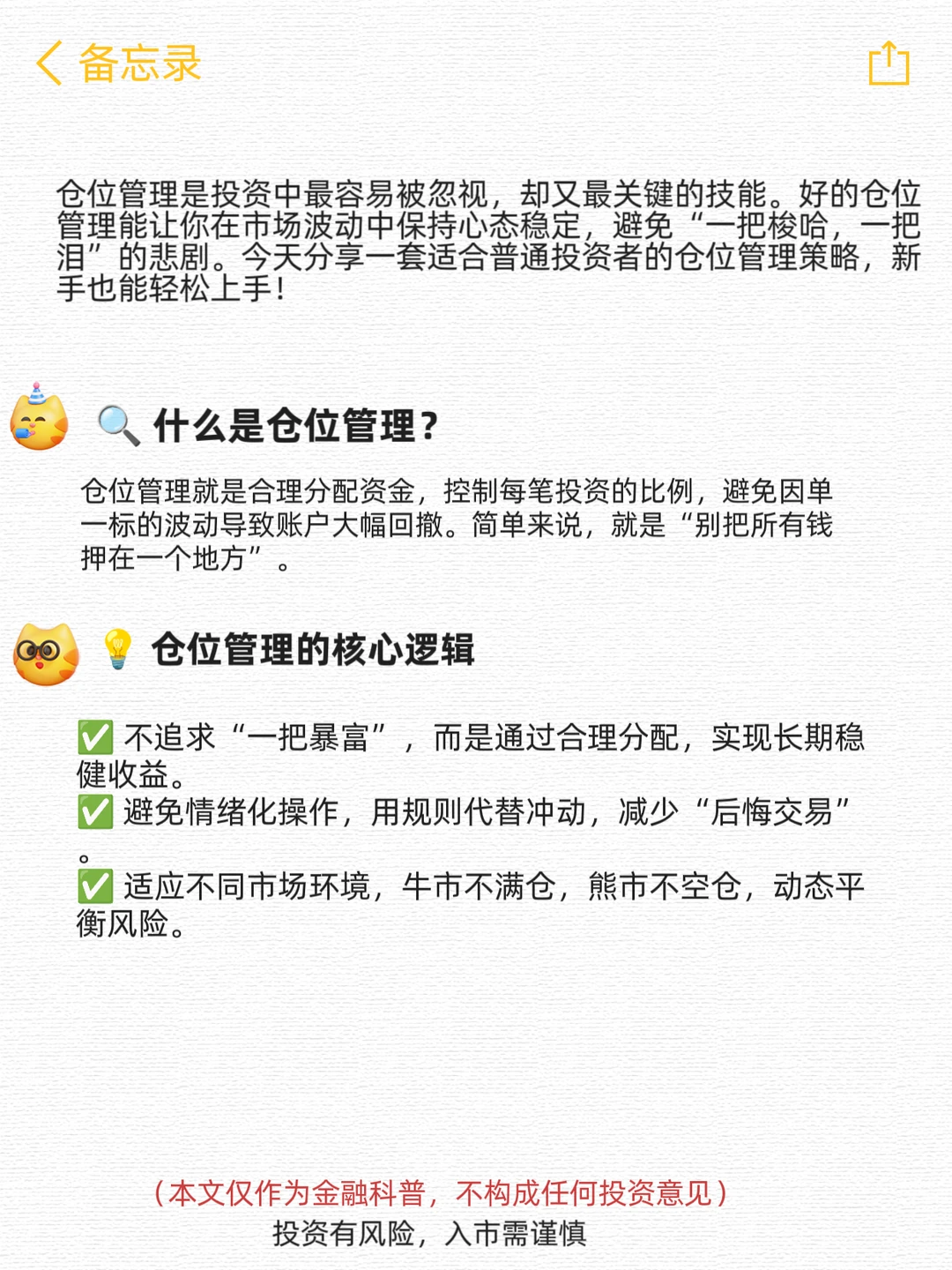 备忘录

仓位管理是投资中最容易被忽视，却又最关键的技能。好的仓位管理能让你在市场波动中保持心态稳定，避免“一把梭哈，一把泪”的悲剧。今天分享一套适合普通投资者的仓位管理策略，新手也能轻松上手！

🔍 什么是仓位管理？

仓位管理就是合理分配资金，控制每笔投资的比例，避免因单一标的波动导致账户大幅回撤。简单来说，就是“别把所有钱押在一个地方”。

💡 仓位管理的核心逻辑

✅ 不追求“一把暴富”，而是通过合理分配，实现长期稳健收益。
✅ 避免情绪化操作，用规则代替冲动，减少“后悔交易”。
✅ 适应不同市场环境，牛市不满仓，熊市不空仓，动态平衡风险。

（本文仅作为金融科普，不构成任何投资意见）
投资有风险，入市需谨慎